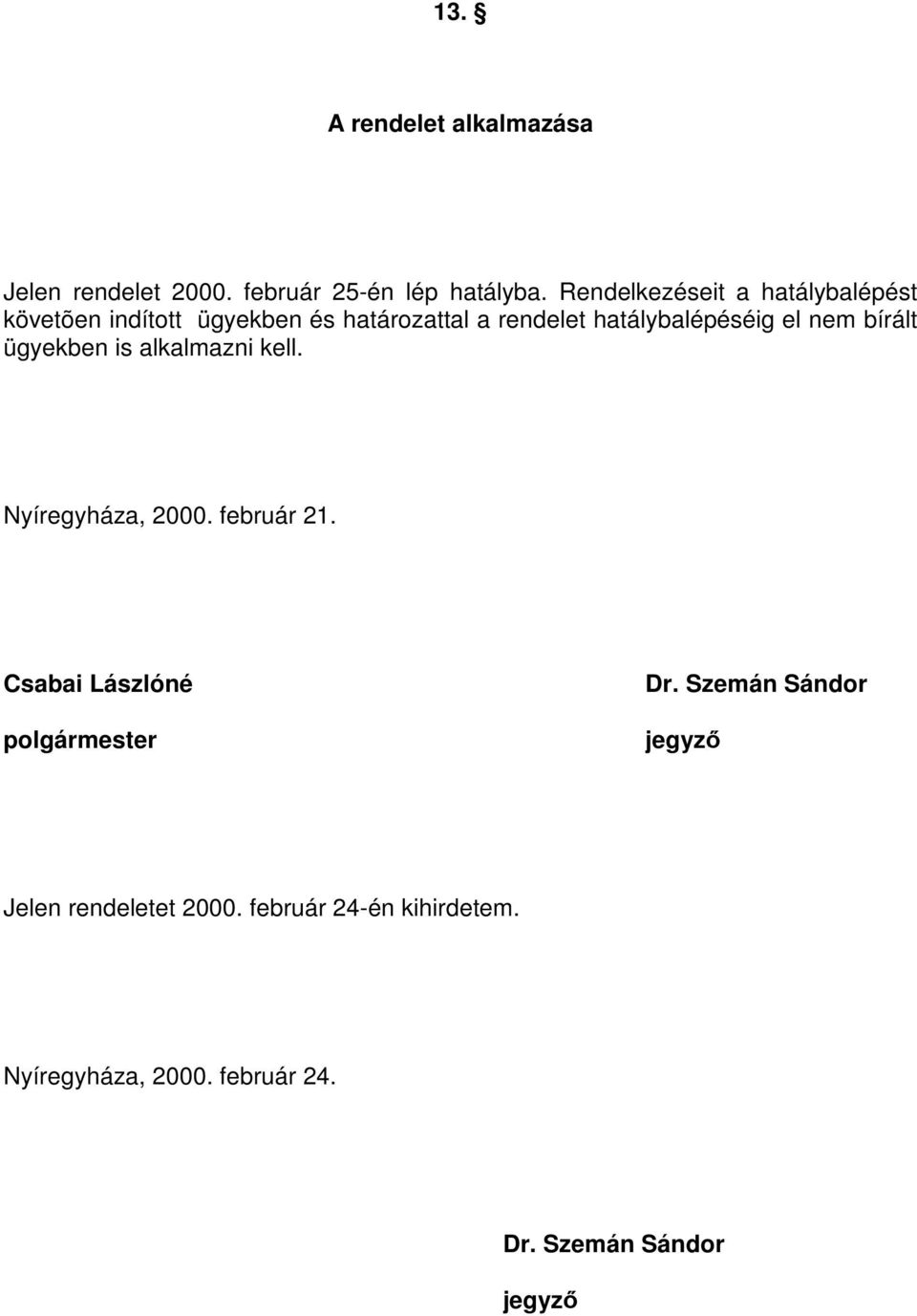 13. §

A rendelet alkalmazása

Jelen rendelet 2000. február 25-én lép hatályba. Rendelkezéseit a hatálybalépést követõen indított ügyekben és határozattal a rendelet hatálybalépéséig el nem bírált ügyekben is alkalmazni kell.

Nyíregyháza, 2000. február 21.

Csabai Lászlóné

polgármester

Dr. Szemán Sándor

jegyző

Jelen rendeletet 2000. február 24-én kihirdetem.

Nyíregyháza, 2000. február 24.

Dr. Szemán Sándor

jegyző